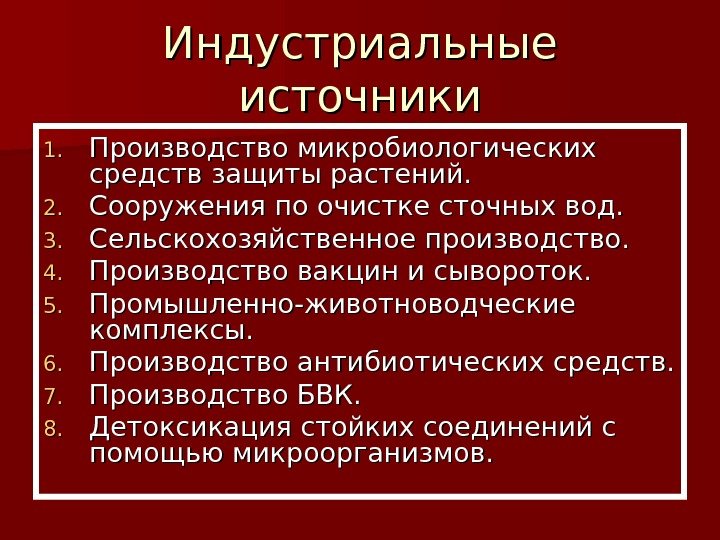 Индустриальные источники

1. Производство микробиологических средств защиты растений.
2. Сооружения по очистке сточных вод.
3. Сельскохозяйственное производство.
4. Производство вакцин и сывороток.
5. Промышленно-животноводческие комплексы.
6. Производство антибиотических средств.
7. Производство БВК.
8. Детоксикация стойких соединений с помощью микроорганизмов.